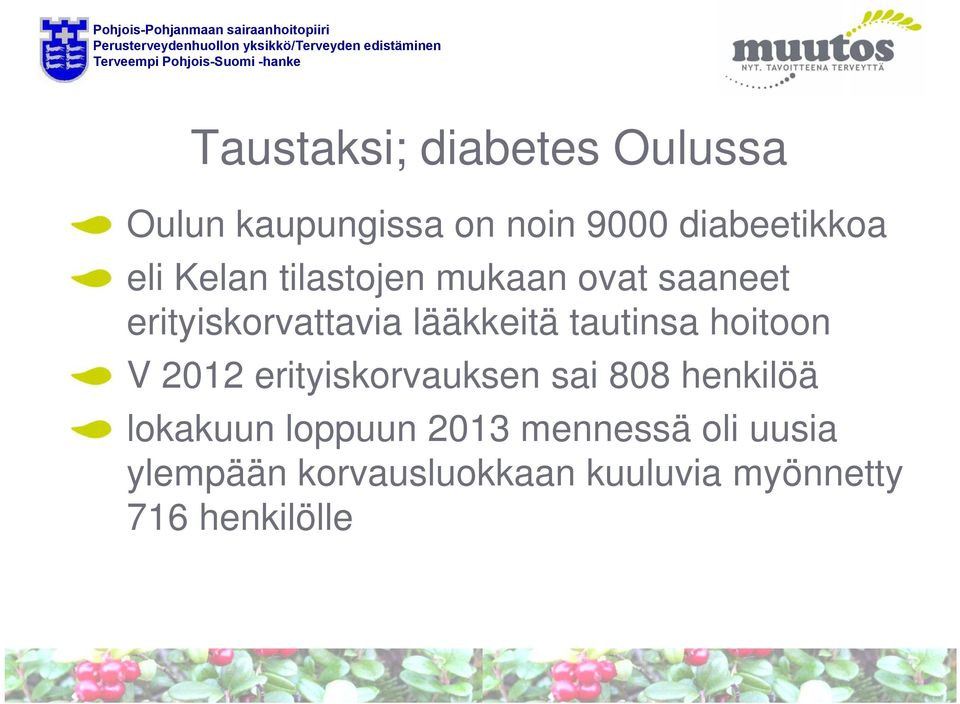 Pohjois-Pohjanmaan sairaanhoitopiiri
Perusterveydenhuollon yksikkö/Terveyden edistäminen
Terveempi Pohjois-Suomi -hanke

muutos
NYT. TAVOITTEENA TERVEYTTÄ

Taustaksi; diabetes Oulussa

Oulun kaupungissa on noin 9000 diabeetikkoa

eli Kelan tilastojen mukaan ovat saaneet erityiskorvattavia lääkkeitä tautinsa hoitoon

V 2012 erityiskorvauksen sai 808 henkilöä

lokakuun loppuun 2013 mennessä oli uusia ylempään korvausluokkaan kuuluvia myönnetty 716 henkilölle